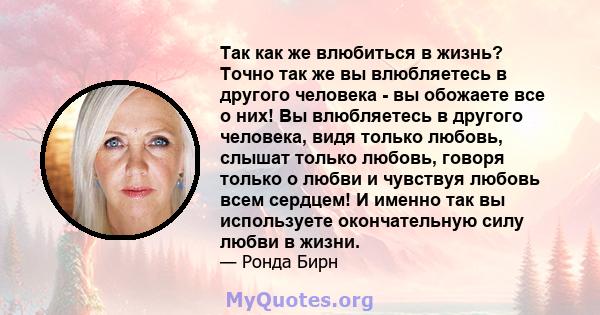 Так как же влюбиться в жизнь? Точно так же вы влюбляетесь в другого человека - вы обожаете все о них! Вы влюбляетесь в другого человека, видя только любовь, слышат только любовь, говоря только о любви и чувствуя любовь всем сердцем! И именно так вы используете окончательную силу любви в жизни.
— Ронда Бирн

MyQuotes.org